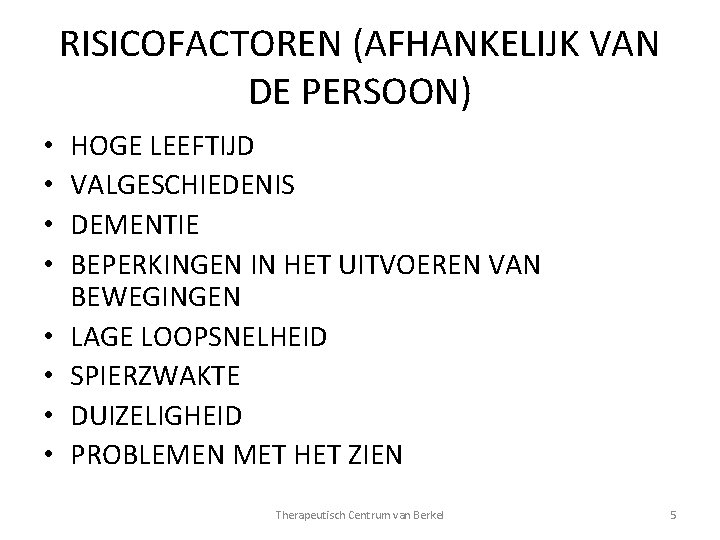 RISICOFACTOREN (AFHANKELIJK VAN DE PERSOON)

• HOGE LEEFTIJD
• VALGESCHIEDENIS
• DEMENTIE
• BEPERKINGEN IN HET UITVOEREN VAN BEWEGINGEN
• LAGE LOOPSNELHEID
• SPIERZWAKTE
• DUIZELIGHEID
• PROBLEMEN MET HET ZIEN

Therapeutisch Centrum van Berkel

5